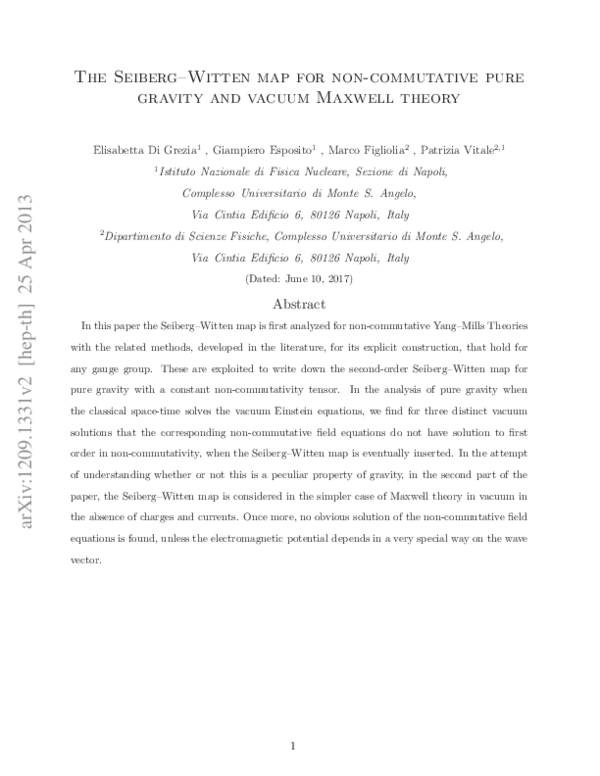 arXiv:1209.1331v2 [hep-th] 25 Apr 2013

The Seiberg–Witten map for non-commutative pure gravity and vacuum Maxwell theory

Elisabetta Di Grezia$^1$ , Giampiero Esposito$^1$ , Marco Figliolia$^2$ , Patrizia Vitale$^{2,1}$

$^1$Istituto Nazionale di Fisica Nucleare, Sezione di Napoli, Complesso Universitario di Monte S. Angelo, Via Cintia Edificio 6, 80126 Napoli, Italy

$^2$Dipartimento di Scienze Fisiche, Complesso Universitario di Monte S. Angelo, Via Cintia Edificio 6, 80126 Napoli, Italy

(Dated: June 10, 2017)

Abstract

In this paper the Seiberg–Witten map is first analyzed for non-commutative Yang–Mills Theories with the related methods, developed in the literature, for its explicit construction, that hold for any gauge group. These are exploited to write down the second-order Seiberg–Witten map for pure gravity with a constant non-commutativity tensor. In the analysis of pure gravity when the classical space-time solves the vacuum Einstein equations, we find for three distinct vacuum solutions that the corresponding non-commutative field equations do not have solution to first order in non-commutativity, when the Seiberg–Witten map is eventually inserted. In the attempt of understanding whether or not this is a peculiar property of gravity, in the second part of the paper, the Seiberg–Witten map is considered in the simpler case of Maxwell theory in vacuum in the absence of charges and currents. Once more, no obvious solution of the non-commutative field equations is found, unless the electromagnetic potential depends in a very special way on the wave vector.

1